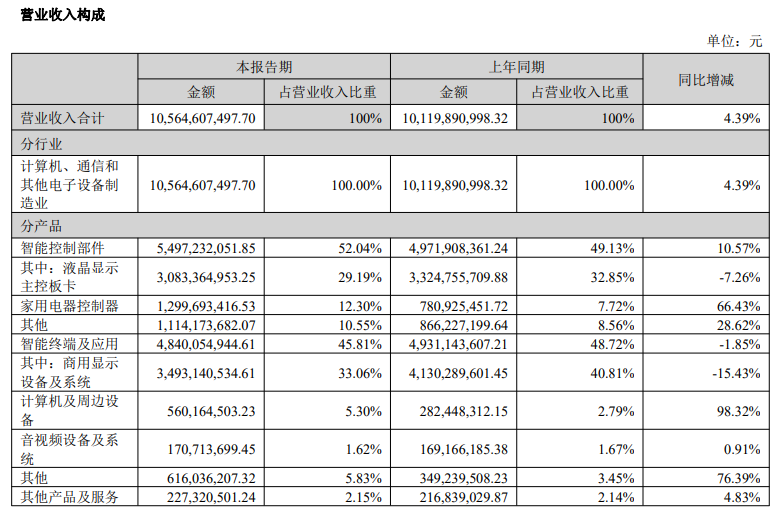 营业收入构成

单位：元

| | 本报告期 | | 上年同期 | | 同比增减 |
|---|---|---|---|---|---|
| | 金额 | 占营业收入比重 | 金额 | 占营业收入比重 | |
| 营业收入合计 | 10,564,607,497.70 | 100% | 10,119,890,998.32 | 100% | 4.39% |
| 分行业 | | | | | |
| 计算机、通信和其他电子设备制造业 | 10,564,607,497.70 | 100.00% | 10,119,890,998.32 | 100.00% | 4.39% |
| 分产品 | | | | | |
| 智能控制部件 | 5,497,232,051.85 | 52.04% | 4,971,908,361.24 | 49.13% | 10.57% |
| 其中：液晶显示主控板卡 | 3,083,364,953.25 | 29.19% | 3,324,755,709.88 | 32.85% | -7.26% |
| 家用电器控制器 | 1,299,693,416.53 | 12.30% | 780,925,451.72 | 7.72% | 66.43% |
| 其他 | 1,114,173,682.07 | 10.55% | 866,227,199.64 | 8.56% | 28.62% |
| 智能终端及应用 | 4,840,054,944.61 | 45.81% | 4,931,143,607.21 | 48.72% | -1.85% |
| 其中：商用显示设备及系统 | 3,493,140,534.61 | 33.06% | 4,130,289,601.45 | 40.81% | -15.43% |
| 计算机及周边设备 | 560,164,503.23 | 5.30% | 282,448,312.15 | 2.79% | 98.32% |
| 音视频设备及系统 | 170,713,699.45 | 1.62% | 169,166,185.38 | 1.67% | 0.91% |
| 其他 | 616,036,207.32 | 5.83% | 349,239,508.23 | 3.45% | 76.39% |
| 其他产品及服务 | 227,320,501.24 | 2.15% | 216,839,029.87 | 2.14% | 4.83% |